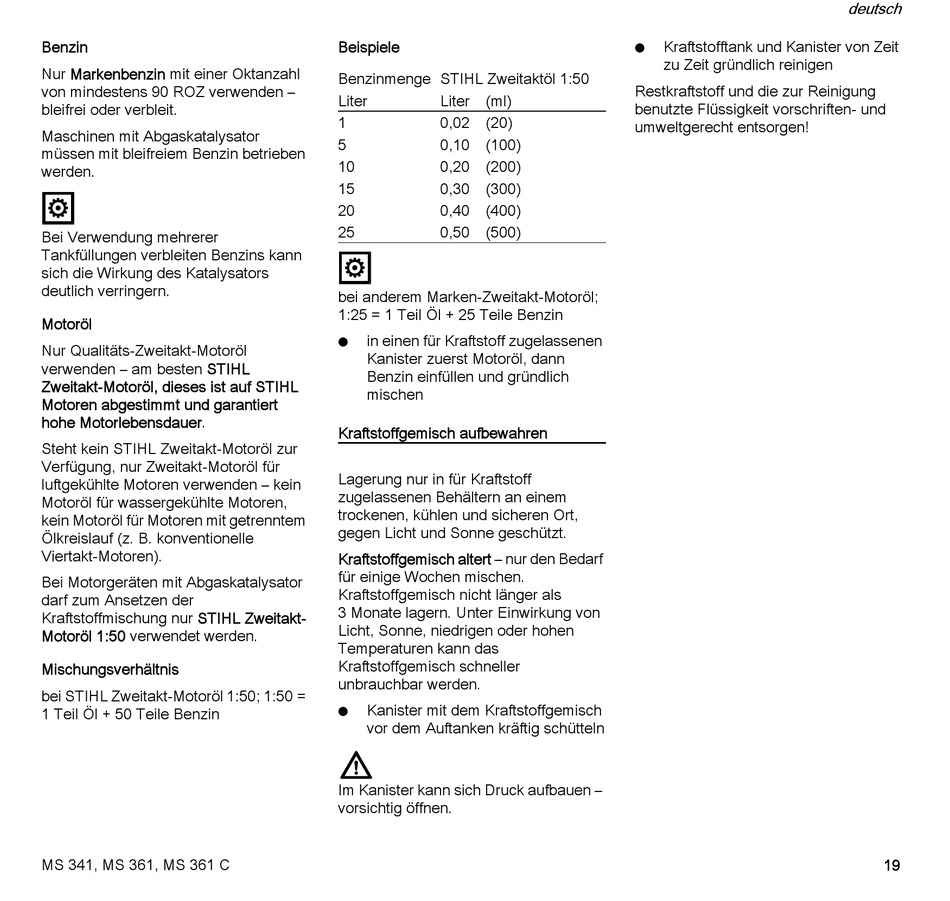 deutsch

Benzin

Nur Markenbenzin mit einer Oktanzahl von mindestens 90 ROZ verwenden – bleifrei oder verbleit.

Maschinen mit Abgaskatalysator müssen mit bleifreiem Benzin betrieben werden.

Bei Verwendung mehrerer Tankfüllungen verbleiten Benzins kann sich die Wirkung des Katalysators deutlich verringern.

Motoröl

Nur Qualitäts-Zweitakt-Motoröl verwenden – am besten STIHL Zweitakt-Motoröl, dieses ist auf STIHL Motoren abgestimmt und garantiert hohe Motorlebensdauer.

Steht kein STIHL Zweitakt-Motoröl zur Verfügung, nur Zweitakt-Motoröl für luftgekühlte Motoren verwenden – kein Motoröl für wassergekühlte Motoren, kein Motoröl für Motoren mit getrenntem Ölkreislauf (z. B. konventionelle Viertakt-Motoren).

Bei Motorgeräten mit Abgaskatalysator darf zum Ansetzen der Kraftstoffmischung nur STIHL Zweitakt-Motoröl 1:50 verwendet werden.

Mischungsverhältnis

bei STIHL Zweitakt-Motoröl 1:50; 1:50 = 1 Teil Öl + 50 Teile Benzin

Beispiele

| Benzinmenge | STIHL Zweitaktöl 1:50 | |
|---|---|---|
| Liter | Liter | (ml) |
| 1 | 0,02 | (20) |
| 5 | 0,10 | (100) |
| 10 | 0,20 | (200) |
| 15 | 0,30 | (300) |
| 20 | 0,40 | (400) |
| 25 | 0,50 | (500) |

bei anderem Marken-Zweitakt-Motoröl; 1:25 = 1 Teil Öl + 25 Teile Benzin

● in einen für Kraftstoff zugelassenen Kanister zuerst Motoröl, dann Benzin einfüllen und gründlich mischen

Kraftstoffgemisch aufbewahren

Lagerung nur in für Kraftstoff zugelassenen Behältern an einem trockenen, kühlen und sicheren Ort, gegen Licht und Sonne geschützt.

Kraftstoffgemisch altert – nur den Bedarf für einige Wochen mischen. Kraftstoffgemisch nicht länger als 3 Monate lagern. Unter Einwirkung von Licht, Sonne, niedrigen oder hohen Temperaturen kann das Kraftstoffgemisch schneller unbrauchbar werden.

● Kanister mit dem Kraftstoffgemisch vor dem Auftanken kräftig schütteln

Im Kanister kann sich Druck aufbauen – vorsichtig öffnen.

● Kraftstofftank und Kanister von Zeit zu Zeit gründlich reinigen

Restkraftstoff und die zur Reinigung benutzte Flüssigkeit vorschriften- und umweltgerecht entsorgen!

MS 341, MS 361, MS 361 C

19